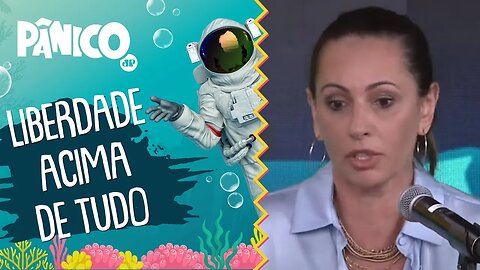 PÂNICO
JP

LIBERDADE ACIMA DE TUDO